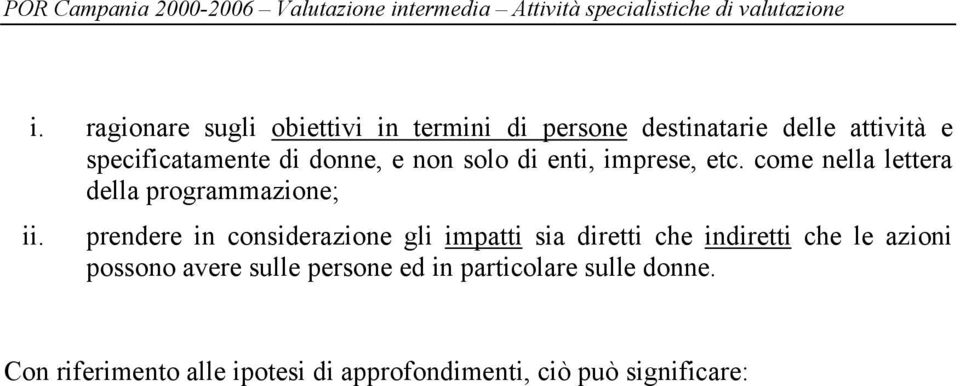 POR Campania 2000-2006 – Valutazione intermedia – Attività specialistiche di valutazione

i. ragionare sugli obiettivi in termini di persone destinatarie delle attività e specificatamente di donne, e non solo di enti, imprese, etc. come nella lettera della programmazione;

ii. prendere in considerazione gli impatti sia diretti che indiretti che le azioni possono avere sulle persone ed in particolare sulle donne.

Con riferimento alle ipotesi di approfondimenti, ciò può significare: